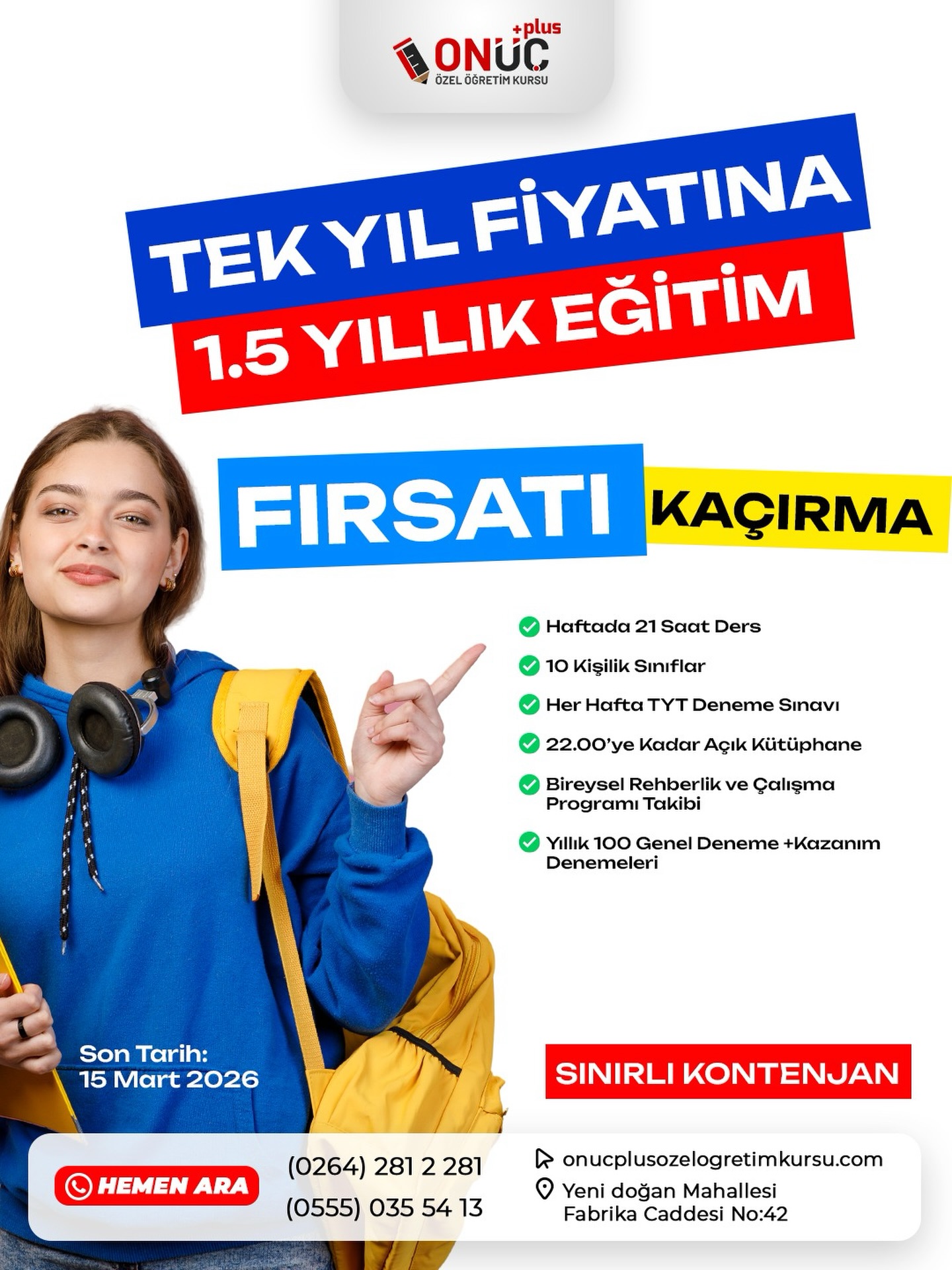 +plus
ONUÇ
ÖZEL ÖĞRETİM KURSU

TEK YIL FİYATINA
1.5 YILLIK EĞİTİM

FIRSATI KAÇIRMA

Haftada 21 Saat Ders
10 Kişilik Sınıflar
Her Hafta TYT Deneme Sınavı
22.00'ye Kadar Açık Kütüphane
Bireysel Rehberlik ve Çalışma Programı Takibi
Yıllık 100 Genel Deneme +Kazanım Denemeleri

Son Tarih:
15 Mart 2026

SINIRLI KONTENJAN

HEMEN ARA
(0264) 281 2 281
(0555) 035 54 13

onucplusozelogretimkursu.com
Yeni doğan Mahallesi
Fabrika Caddesi No:42